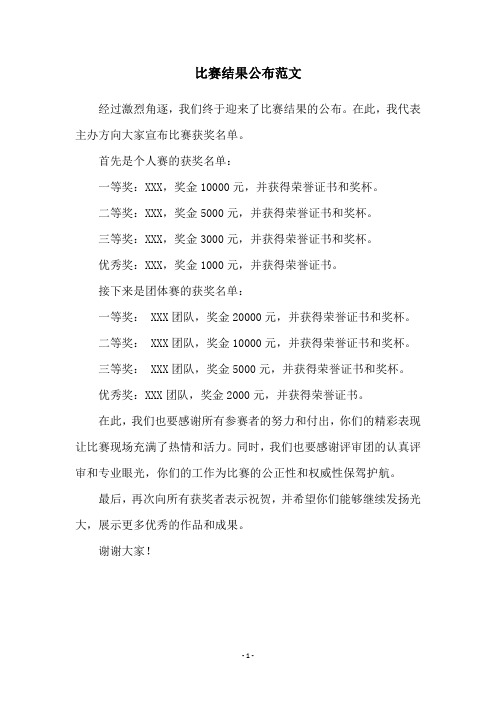 比赛结果公布范文

经过激烈角逐，我们终于迎来了比赛结果的公布。在此，我代表主办方向大家宣布比赛获奖名单。

首先是个人赛的获奖名单：

一等奖：XXX，奖金 10000 元，并获得荣誉证书和奖杯。

二等奖：XXX，奖金 5000 元，并获得荣誉证书和奖杯。

三等奖：XXX，奖金 3000 元，并获得荣誉证书和奖杯。

优秀奖：XXX，奖金 1000 元，并获得荣誉证书。

接下来是团体赛的获奖名单：

一等奖： XXX 团队，奖金 20000 元，并获得荣誉证书和奖杯。

二等奖： XXX 团队，奖金 10000 元，并获得荣誉证书和奖杯。

三等奖： XXX 团队，奖金 5000 元，并获得荣誉证书和奖杯。

优秀奖：XXX 团队，奖金 2000 元，并获得荣誉证书。

在此，我们也要感谢所有参赛者的努力和付出，你们的精彩表现让比赛现场充满了热情和活力。同时，我们也要感谢评审团的认真评审和专业眼光，你们的工作为比赛的公正性和权威性保驾护航。

最后，再次向所有获奖者表示祝贺，并希望你们能够继续发扬光大，展示更多优秀的作品和成果。

谢谢大家！

- 1 -